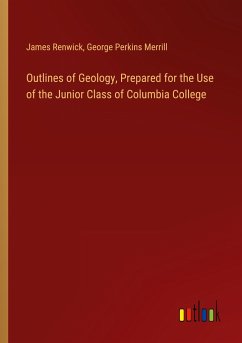 James Renwick, George Perkins Merrill

Outlines of Geology, Prepared for the Use of the Junior Class of Columbia College

outlook